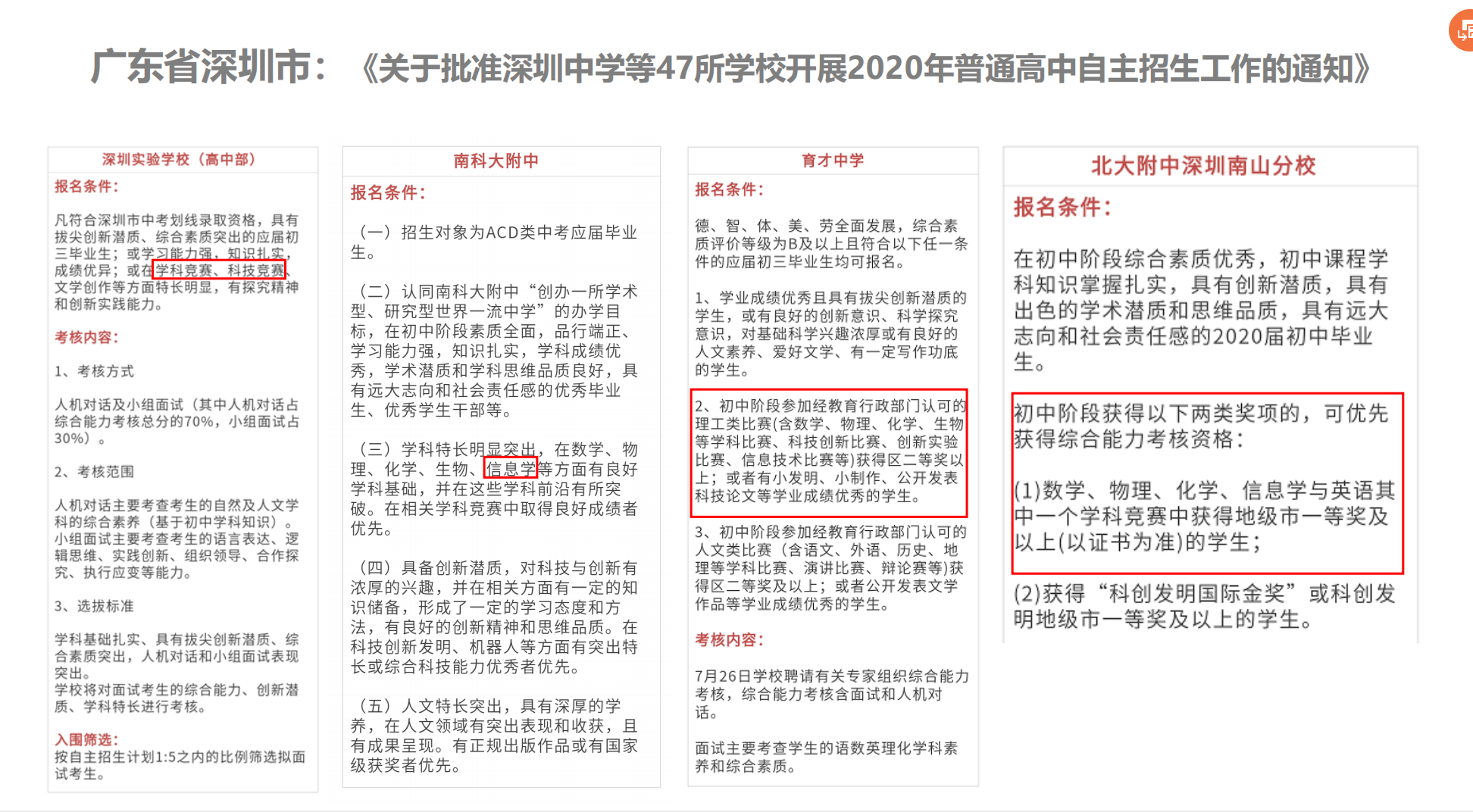 广东省深圳市：《关于批准深圳中学等47所学校开展2020年普通高中自主招生工作的通知》

深圳实验学校（高中部）

报名条件：

凡符合深圳市中考划线录取资格，具有拔尖创新潜质、综合素质突出的应届初三毕业生；或学习能力强，知识扎实，成绩优异；或在学科竞赛、科技竞赛、文学创作等方面特长明显，有探究精神和创新实践能力。

考核内容：

1、考核方式

人机对话及小组面试（其中人机对话占综合能力考核总分的70%，小组面试占30%）。

2、考核范围

人机对话主要考查考生的自然及人文学科的综合素养（基于初中学科知识）。小组面试主要考查考生的语言表达、逻辑思维、实践创新、组织领导、合作探究、执行应变等能力。

3、选拔标准

学科基础扎实、具有拔尖创新潜质、综合素质突出，人机对话和小组面试表现突出。
学校将对面试考生的综合能力、创新潜质、学科特长进行考核。

入围筛选：
按自主招生计划1:5之内的比例筛选拟面试考生。

南科大附中

报名条件：

（一）招生对象为ACD类中考应届毕业生。

（二）认同南科大附中“创办一所学术型、研究型世界一流中学”的办学目标，在初中阶段素质全面，品行端正、学习能力强，知识扎实，学科成绩优秀，学术潜质和学科思维品质良好，具有远大志向和社会责任感的优秀毕业生、优秀学生干部等。

（三）学科特长明显突出，在数学、物理、化学、生物、信息学等方面有良好学科基础，并在这些学科前沿有所突破。在相关学科竞赛中取得良好成绩者优先。

（四）具备创新潜质，对科技与创新有浓厚的兴趣，并在相关方面有一定的知识储备，形成了一定的学习态度和方法，有良好的创新精神和思维品质。在科技创新发明、机器人等方面有突出特长或综合科技能力优秀者优先。

（五）人文特长突出，具有深厚的学养，在人文领域有突出表现和收获，且有成果呈现。有正规出版作品或有国家级获奖者优先。

育才中学

报名条件：

德、智、体、美、劳全面发展，综合素质评价等级为B及以上且符合以下任一条件的应届初三毕业生均可报名。

1、学业成绩优秀且具有拔尖创新潜质的学生，或有良好的创新意识、科学探究意识，对基础科学兴趣浓厚或有良好的人文素养、爱好文学、有一定写作功底的学生。

2、初中阶段参加经教育行政部门认可的理工类比赛(含数学、物理、化学、生物等学科比赛、科技创新比赛、创新实验比赛、信息技术比赛等)获得区二等奖以上；或者有小发明、小制作、公开发表科技论文等学业成绩优秀的学生。

3、初中阶段参加经教育行政部门认可的人文类比赛（含语文、外语、历史、地理等学科比赛、演讲比赛、辩论赛等)获得区二等奖及以上；或者公开发表文学作品等学业成绩优秀的学生。

考核内容：

7月26日学校聘请有关专家组织综合能力考核，综合能力考核含面试和人机对话。

面试主要考查学生的语数英理化学科素养和综合素质。

北大附中深圳南山分校

报名条件：

在初中阶段综合素质优秀，初中课程学科知识掌握扎实，具有创新潜质，具有出色的学术潜质和思维品质，具有远大志向和社会责任感的2020届初中毕业生。

初中阶段获得以下两类奖项的，可优先获得综合能力考核资格：

(1)数学、物理、化学、信息学与英语其中一个学科竞赛中获得地级市一等奖及以上(以证书为准)的学生；

(2)获得“科创发明国际金奖”或科创发明地级市一等奖及以上的学生。